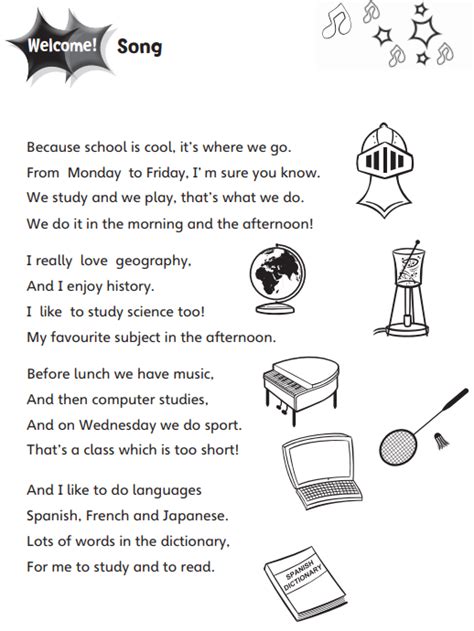 Welcome! Song

Because school is cool, it's where we go.
From Monday to Friday, I' m sure you know.
We study and we play, that's what we do.
We do it in the morning and the afternoon!

I really love geography,
And I enjoy history.
I like to study science too!
My favourite subject in the afternoon.

Before lunch we have music,
And then computer studies,
And on Wednesday we do sport.
That's a class which is too short!

And I like to do languages
Spanish, French and Japanese.
Lots of words in the dictionary,
For me to study and to read.

SPANISH DICTIONARY